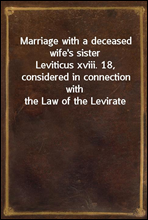 Marriage with a deceased wife's sister
Leviticus xviii. 18, considered in connection with
the Law of the Levirate